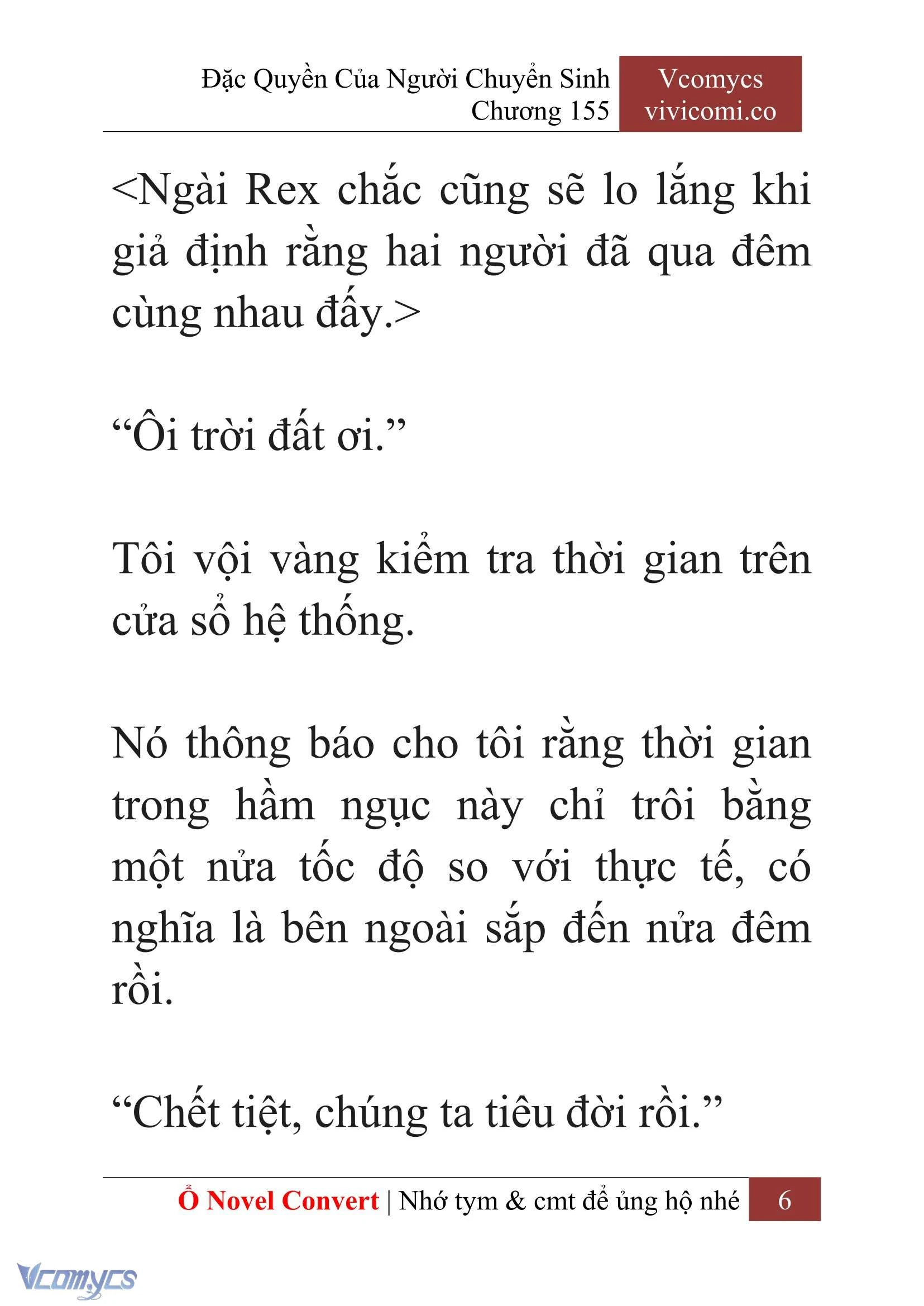 Đặc Quyền Của Người Chuyển Sinh
Chương 155

Vcomycs
vivicomi.co

<Ngài Rex chắc cũng sẽ lo lắng khi giả định rằng hai người đã qua đêm cùng nhau đấy.>

“Ôi trời đất ơi.”

Tôi vội vàng kiểm tra thời gian trên cửa sổ hệ thống.

Nó thông báo cho tôi rằng thời gian trong hầm ngục này chỉ trôi bằng một nửa tốc độ so với thực tế, có nghĩa là bên ngoài sắp đến nửa đêm rồi.

“Chết tiệt, chúng ta tiêu đời rồi.”

Ổ Novel Convert | Nhớ tym & cmt để ủng hộ nhé 6

Vcomycs